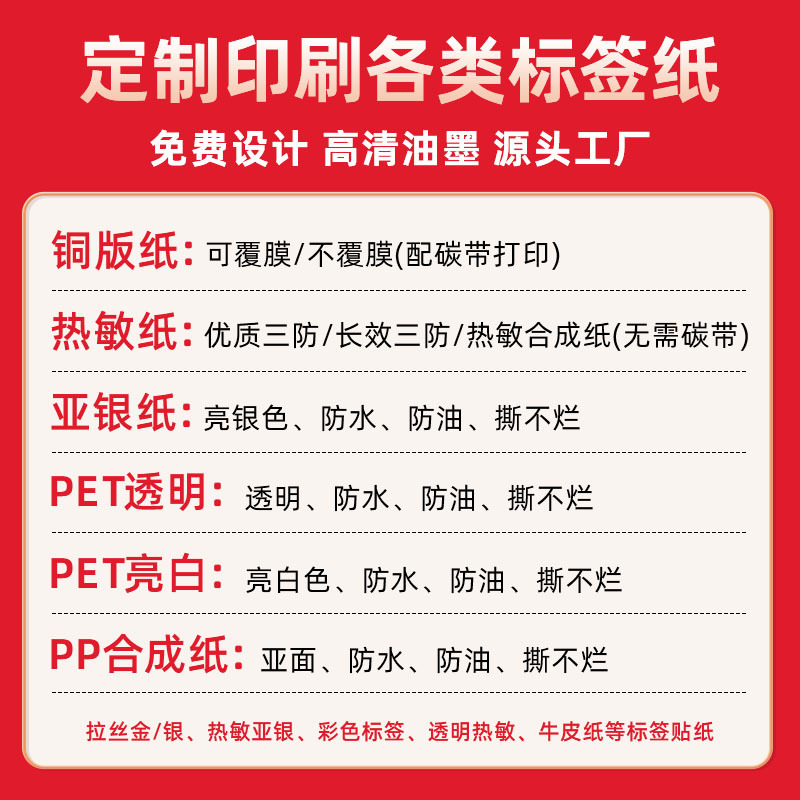 定制印刷各类标签纸

免费设计 高清油墨 源头工厂

铜版纸：可覆膜/不覆膜(配碳带打印)

热敏纸：优质三防/长效三防/热敏合成纸(无需碳带)

亚银纸：亮银色、防水、防油、撕不烂

PET透明：透明、防水、防油、撕不烂

PET亮白：亮白色、防水、防油、撕不烂

PP合成纸：亚面、防水、防油、撕不烂

拉丝金/银、热敏亚银、彩色标签、透明热敏、牛皮纸等标签贴纸